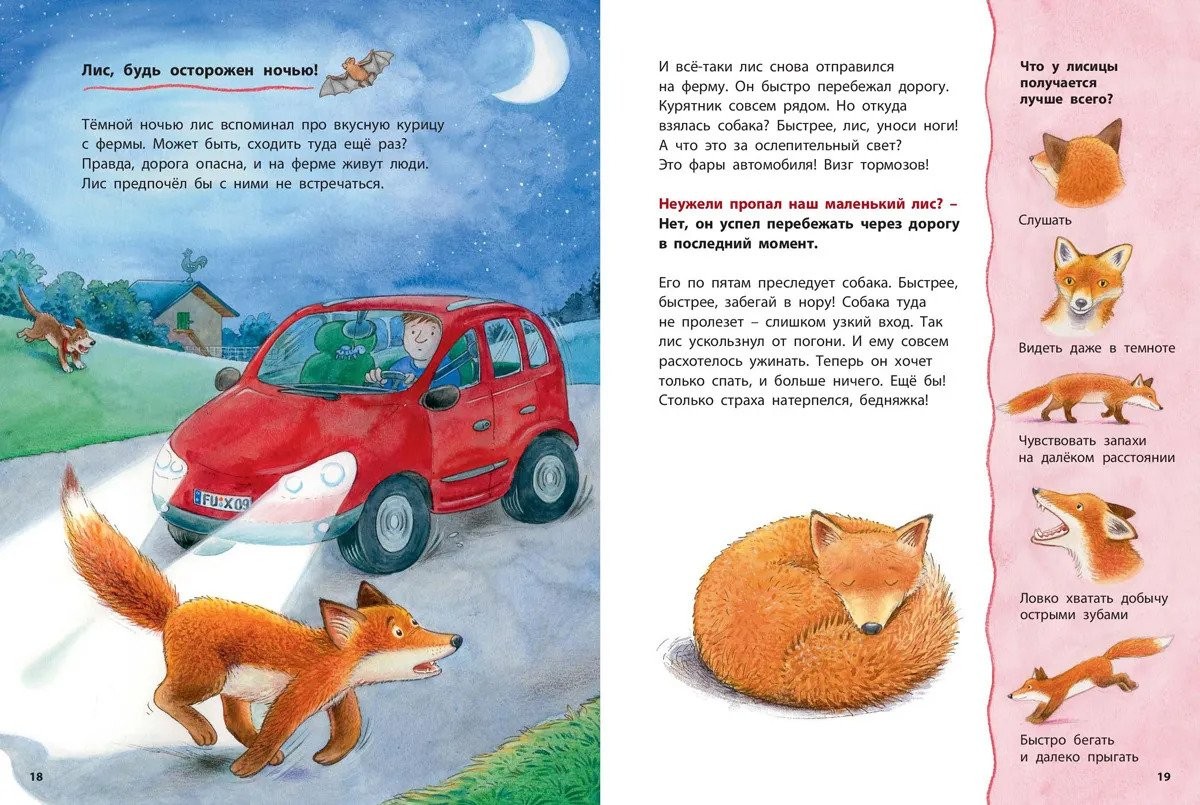 Лис, будь осторожен ночью!

Тёмной ночью лис вспоминал про вкусную курицу с фермы. Может быть, сходить туда ещё раз? Правда, дорога опасна, и на ферме живут люди. Лис предпочёл бы с ними не встречаться.

FU X09

18

И всё-таки лис снова отправился на ферму. Он быстро перебежал дорогу. Курятник совсем рядом. Но откуда взялась собака? Быстрее, лис, уноси ноги! А что это за ослепительный свет? Это фары автомобиля! Визг тормозов!

Неужели пропал наш маленький лис? – Нет, он успел перебежать через дорогу в последний момент.

Его по пятам преследует собака. Быстрее, быстрее, забегай в нору! Собака туда не пролезет – слишком узкий вход. Так лис ускользнул от погони. И ему совсем расхотелось ужинать. Теперь он хочет только спать, и больше ничего. Ещё бы! Столько страха натерпелся, бедняжка!

Что у лисицы получается лучше всего?

Слушать

Видеть даже в темноте

Чувствовать запахи на далёком расстоянии

Ловко хватать добычу острыми зубами

Быстро бегать и далеко прыгать

19